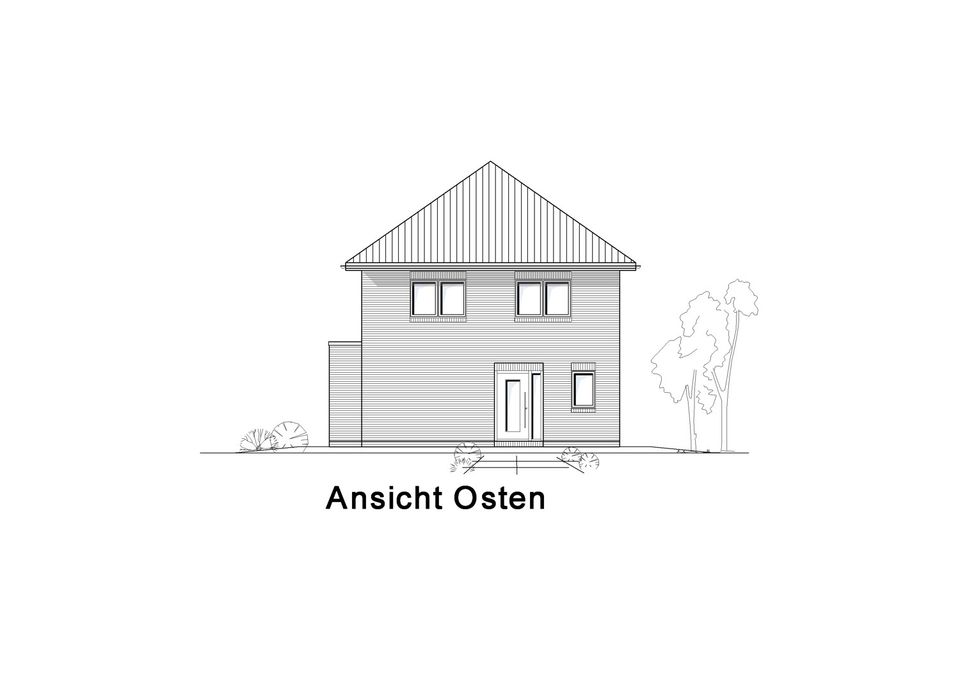 Ansicht Osten